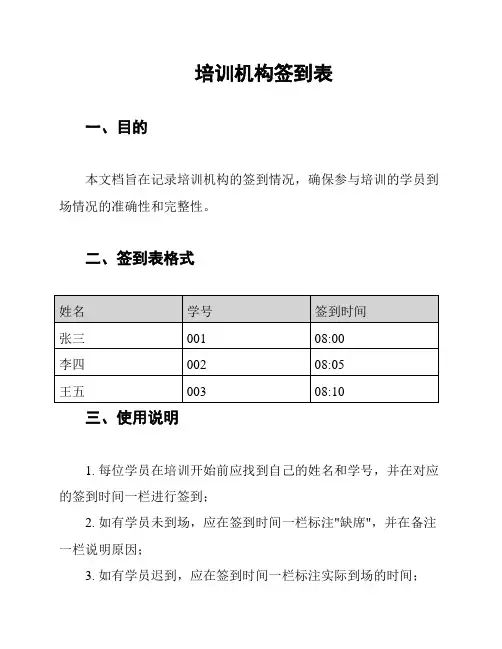 培训机构签到表

一、目的

本文档旨在记录培训机构的签到情况，确保参与培训的学员到场情况的准确性和完整性。

二、签到表格式

| 姓名 | 学号 | 签到时间 |
|---|---|---|
| 张三 | 001 | 08:00 |
| 李四 | 002 | 08:05 |
| 王五 | 003 | 08:10 |

三、使用说明

1. 每位学员在培训开始前应找到自己的姓名和学号，并在对应的签到时间一栏进行签到；

2. 如有学员未到场，应在签到时间一栏标注"缺席"，并在备注一栏说明原因；

3. 如有学员迟到，应在签到时间一栏标注实际到场的时间；